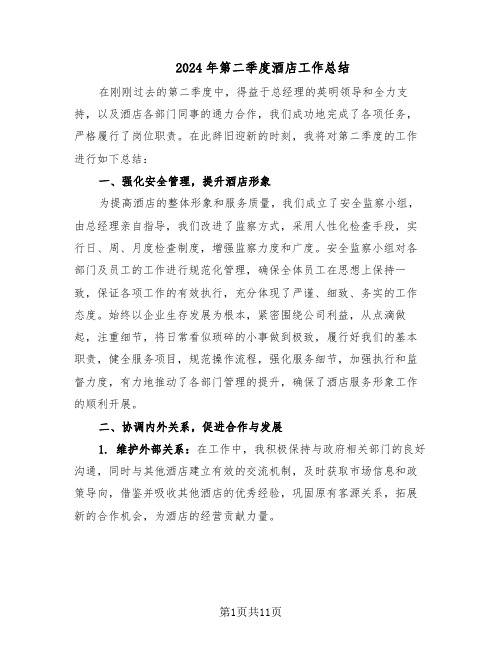 2024年第二季度酒店工作总结

在刚刚过去的第二季度中，得益于总经理的英明领导和全力支持，以及酒店各部门同事的通力合作，我们成功地完成了各项任务，严格履行了岗位职责。在此辞旧迎新的时刻，我将对第二季度的工作进行如下总结：

一、强化安全管理，提升酒店形象

为提高酒店的整体形象和服务质量，我们成立了安全监察小组，由总经理亲自指导，我们改进了监察方式，采用人性化检查手段，实行日、周、月度检查制度，增强监察力度和广度。安全监察小组对各部门及员工的工作进行规范化管理，确保全体员工在思想上保持一致，保证各项工作的有效执行，充分体现了严谨、细致、务实的工作态度。始终以企业生存发展为根本，紧密围绕公司利益，从点滴做起，注重细节，将日常看似琐碎的小事做到极致，履行好我们的基本职责，健全服务项目，规范操作流程，强化服务细节，加强执行和监督力度，有力地推动了各部门管理的提升，确保了酒店服务形象工作的顺利开展。

二、协调内外关系，促进合作与发展

1. 维护外部关系：在工作中，我积极保持与政府相关部门的良好沟通，同时与其他酒店建立有效的交流机制，及时获取市场信息和政策导向，借鉴并吸收其他酒店的优秀经验，巩固原有客源关系，拓展新的合作机会，为酒店的经营贡献力量。

第1页共11页